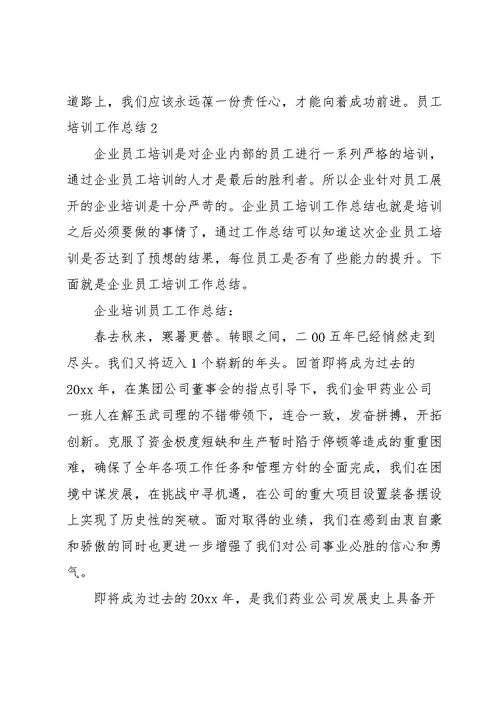 道路上，我们应该永远葆一份责任心，才能向着成功前进。员工培训工作总结 2

企业员工培训是对企业内部的员工进行一系列严格的培训，通过企业员工培训的人才是最后的胜利者。所以企业针对员工展开的企业培训是十分严苛的。企业员工培训工作总结也就是培训之后必须要做的事情了，通过工作总结可以知道这次企业员工培训是否达到了预想的结果，每位员工是否有了些能力的提升。下面就是企业员工培训工作总结。

企业培训员工工作总结：

春去秋来，寒暑更替。转眼之间，二 00 五年已经悄然走到尽头。我们又将迈入 1 个崭新的年头。回首即将成为过去的 20xx 年，在集团公司董事会的指点引导下，我们金甲药业公司一班人在解玉武司理的不错带领下，连合一致，发奋拼搏，开拓创新。克服了资金极度短缺和生产暂时陷于停顿等造成的重重困难，确保了全年各项工作任务和管理方针的全面完成，我们在困境中谋发展，在挑战中寻机遇，在公司的重大项目设置装备摆设上实现了历史性的突破。面对取得的业绩，我们在感到由衷自豪和骄傲的同时也更进一步增强了我们对公司事业必胜的信心和勇气。

即将成为过去的 20xx 年，是我们药业公司发展史上具备开